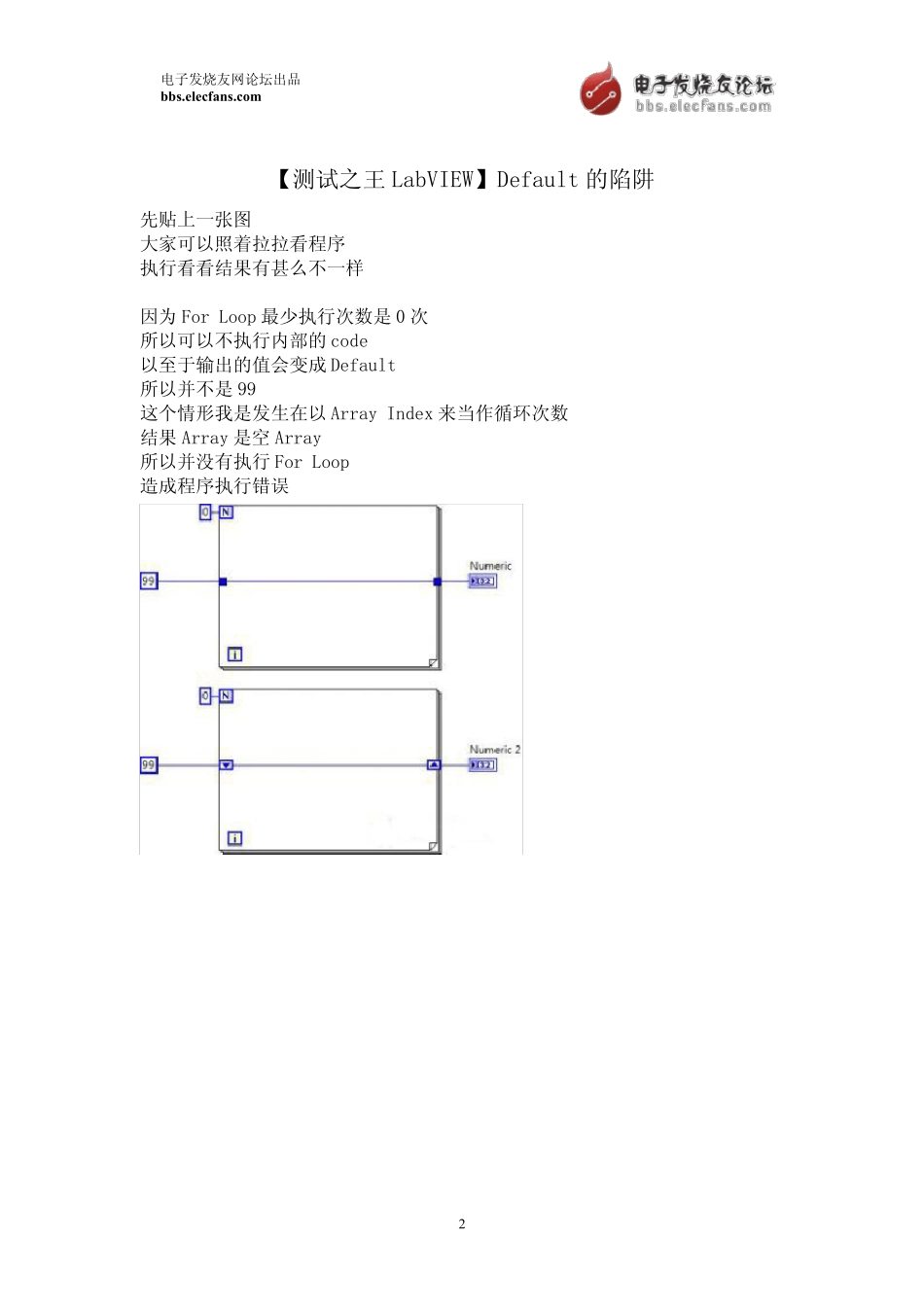 电子发烧友网论坛出品
bbs.elecfans.com

电子发烧友论坛
bbs.elecfans.com

【测试之王 LabVIEW】Default 的陷阱

先贴上一张图
大家可以照着拉拉看程序
执行看看结果有甚么不一样

因为 For Loop 最少执行次数是 0 次
所以可以不执行内部的 code
以至于输出的值会变成 Default
所以并不是 99
这个情形我是发生在以 Array Index 来当作循环次数
结果 Array 是空 Array
所以并没有执行 For Loop
造成程序执行错误

0
N
99
Numeric
I32
i

0
N
99
Numeric 2
I32
i

2